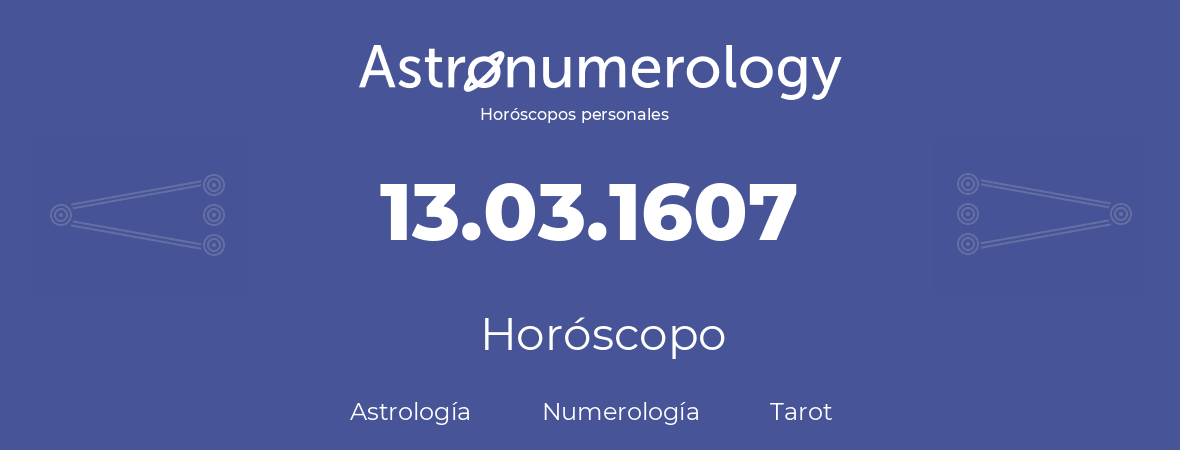 Astronumerology
Horóscopos personales

13.03.1607

Horóscopo

Astrología Numerología Tarot